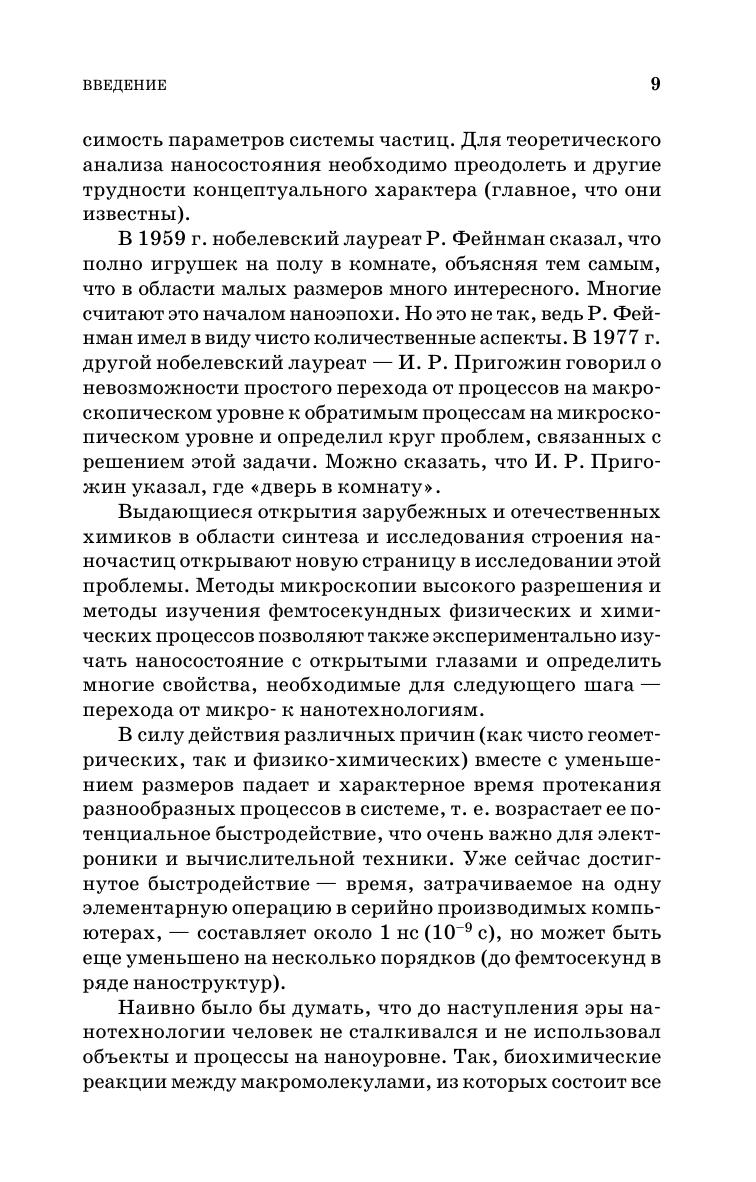 ВВЕДЕНИЕ 9

симость параметров системы частиц. Для теоретического анализа наносостояния необходимо преодолеть и другие трудности концептуального характера (главное, что они известны).

В 1959 г. нобелевский лауреат Р. Фейнман сказал, что полно игрушек на полу в комнате, объясняя тем самым, что в области малых размеров много интересного. Многие считают это началом наноэпохи. Но это не так, ведь Р. Фейнман имел в виду чисто количественные аспекты. В 1977 г. другой нобелевский лауреат — И. Р. Пригожин говорил о невозможности простого перехода от процессов на макроскопическом уровне к обратимым процессам на микроскопическом уровне и определил круг проблем, связанных с решением этой задачи. Можно сказать, что И. Р. Пригожин указал, где «дверь в комнату».

Выдающиеся открытия зарубежных и отечественных химиков в области синтеза и исследования строения наночастиц открывают новую страницу в исследовании этой проблемы. Методы микроскопии высокого разрешения и методы изучения фемтосекундных физических и химических процессов позволяют также экспериментально изучать наносостояние с открытыми глазами и определить многие свойства, необходимые для следующего шага — перехода от микро- к нанотехнологиям.

В силу действия различных причин (как чисто геометрических, так и физико-химических) вместе с уменьшением размеров падает и характерное время протекания разнообразных процессов в системе, т. е. возрастает ее потенциальное быстродействие, что очень важно для электроники и вычислительной техники. Уже сейчас достигнутое быстродействие — время, затрачиваемое на одну элементарную операцию в серийно производимых компьютерах, — составляет около 1 нс ($10^{-9}$ с), но может быть еще уменьшено на несколько порядков (до фемтосекунд в ряде наноструктур).

Наивно было бы думать, что до наступления эры нанотехнологии человек не сталкивался и не использовал объекты и процессы на наноуровне. Так, биохимические реакции между макромолекулами, из которых состоит все